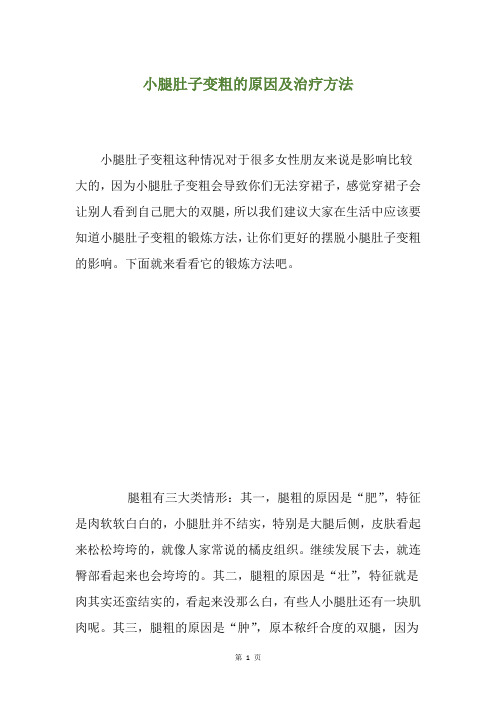 小腿肚子变粗的原因及治疗方法

小腿肚子变粗这种情况对于很多女性朋友来说是影响比较大的，因为小腿肚子变粗会导致你们无法穿裙子，感觉穿裙子会让别人看到自己肥大的双腿，所以我们建议大家在生活中应该要知道小腿肚子变粗的锻炼方法，让你们更好的摆脱小腿肚子变粗的影响。下面就来看看它的锻炼方法吧。

腿粗有三大类情形：其一，腿粗的原因是“肥”，特征是肉软软白白的，小腿肚并不结实，特别是大腿后侧，皮肤看起来松松垮垮的，就像人家常说的橘皮组织。继续发展下去，就连臀部看起来也会垮垮的。其二，腿粗的原因是“壮”，特征就是肉其实还蛮结实的，看起来没那么白，有些人小腿肚还有一块肌肉呢。其三，腿粗的原因是“肿”，原本秾纤合度的双腿，因为

第 1 页